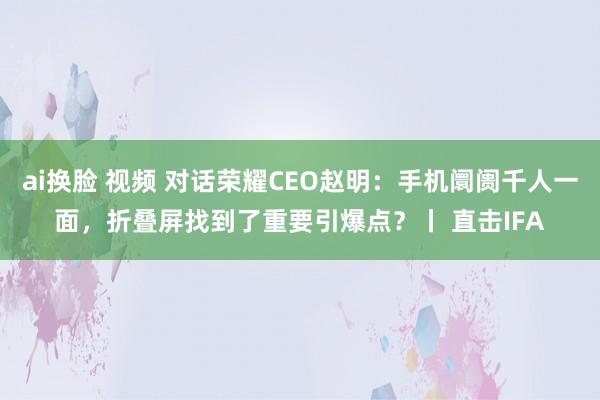 ai换脸 视频 对话荣耀CEO赵明：手机阛阓千人一面，折叠屏找到了重要引爆点？丨 直击IFA